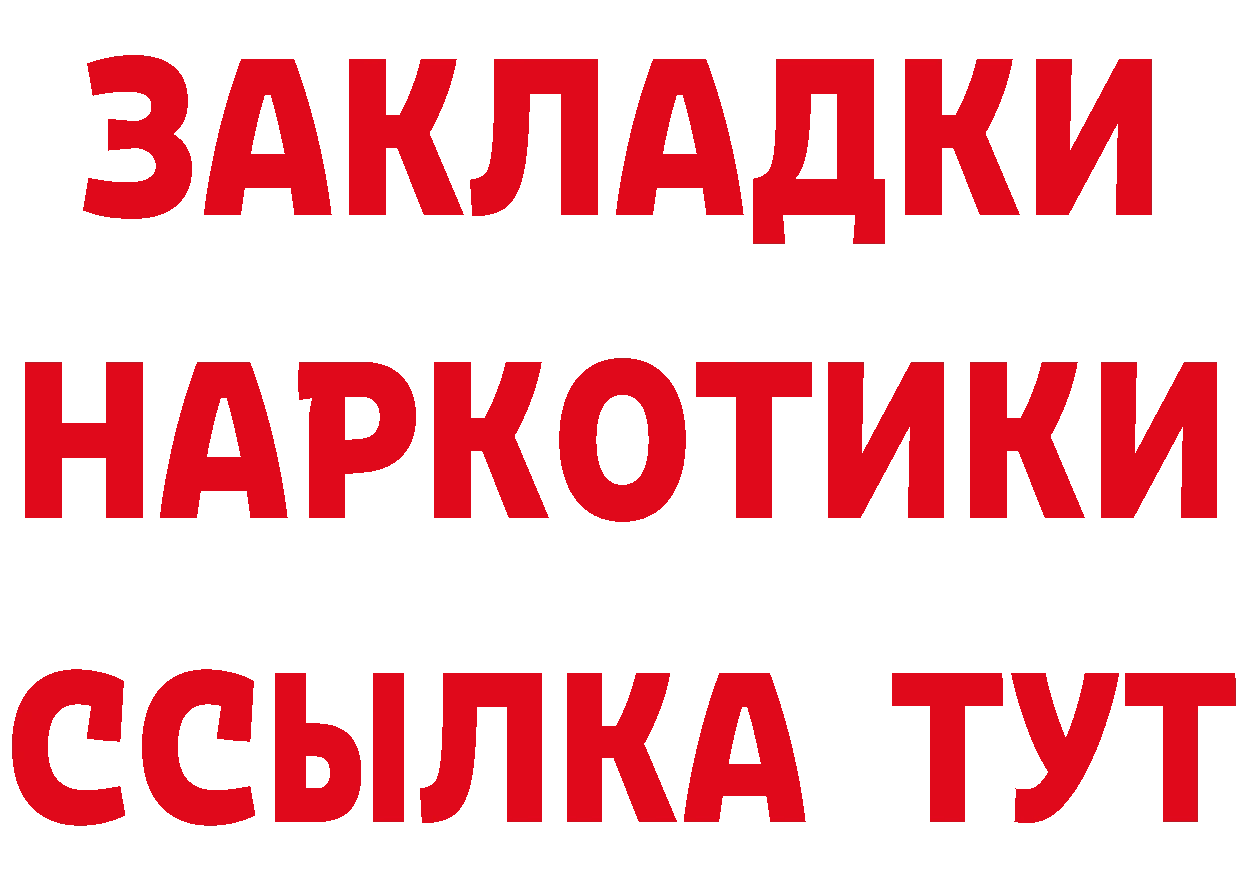 ЗАКЛАДКИ НАРКОТИКИ ССЫЛКА ТУТ